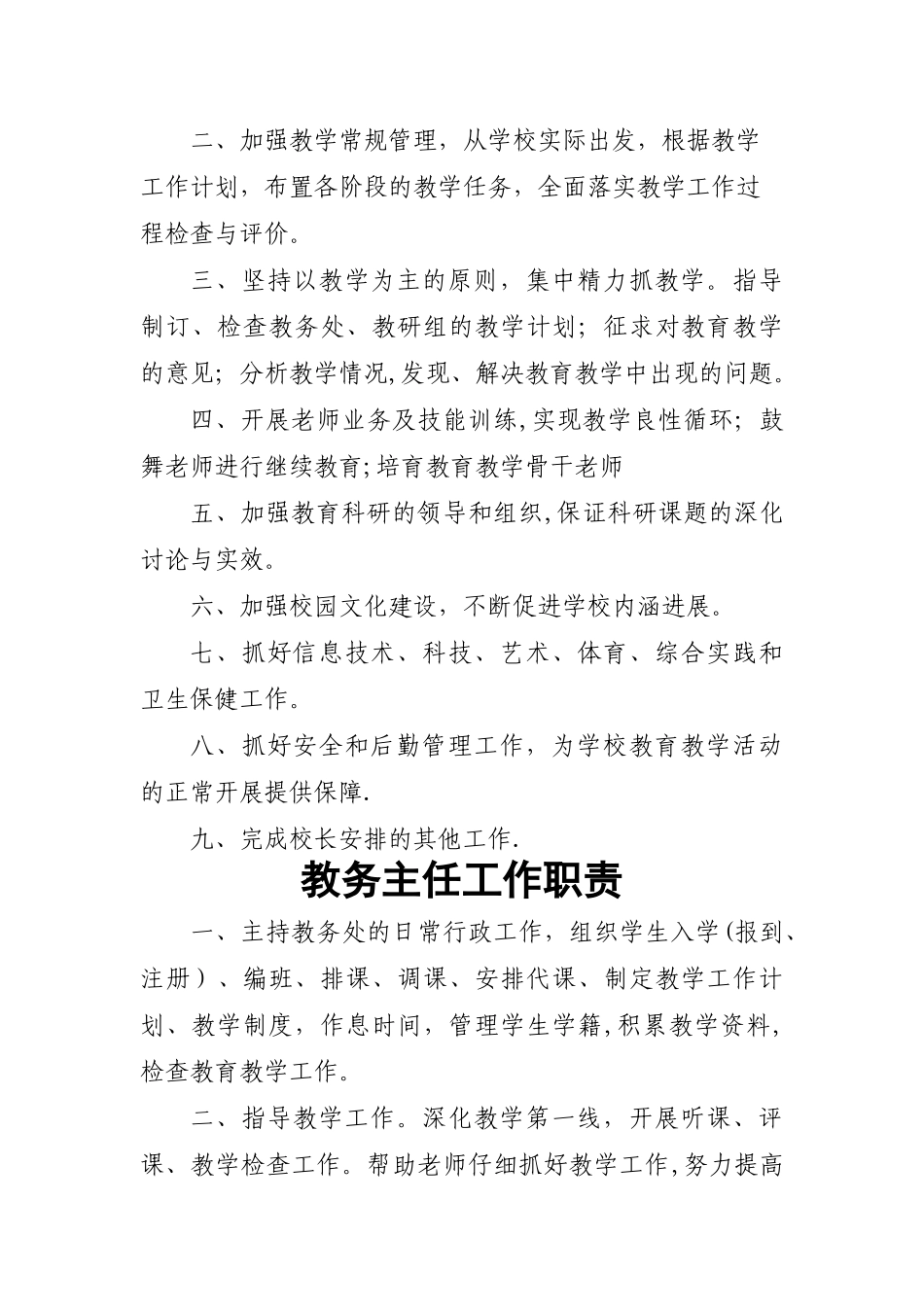 二、加强教学常规管理，从学校实际出发，根据教学工作计划，布置各阶段的教学任务，全面落实教学工作过程检查与评价。

三、坚持以教学为主的原则，集中精力抓教学。指导制订、检查教务处、教研组的教学计划；征求对教育教学的意见；分析教学情况,发现、解决教育教学中出现的问题。

四、开展老师业务及技能训练,实现教学良性循环；鼓舞老师进行继续教育;培育教育教学骨干老师

五、加强教育科研的领导和组织,保证科研课题的深化讨论与实效。

六、加强校园文化建设，不断促进学校内涵进展。

七、抓好信息技术、科技、艺术、体育、综合实践和卫生保健工作。

八、抓好安全和后勤管理工作，为学校教育教学活动的正常开展提供保障.

九、完成校长安排的其他工作.

教务主任工作职责

一、主持教务处的日常行政工作，组织学生入学(报到、注册）、编班、排课、调课、安排代课、制定教学工作计划、教学制度，作息时间，管理学生学籍,积累教学资料,检查教育教学工作。

二、指导教学工作。深化教学第一线，开展听课、评课、教学检查工作。帮助老师仔细抓好教学工作,努力提高